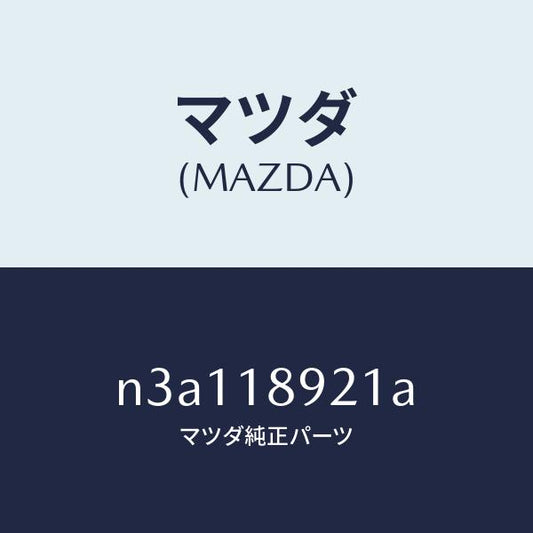 マツダ
(MAZDA)

n3a118921a
マツダ純正パーツ